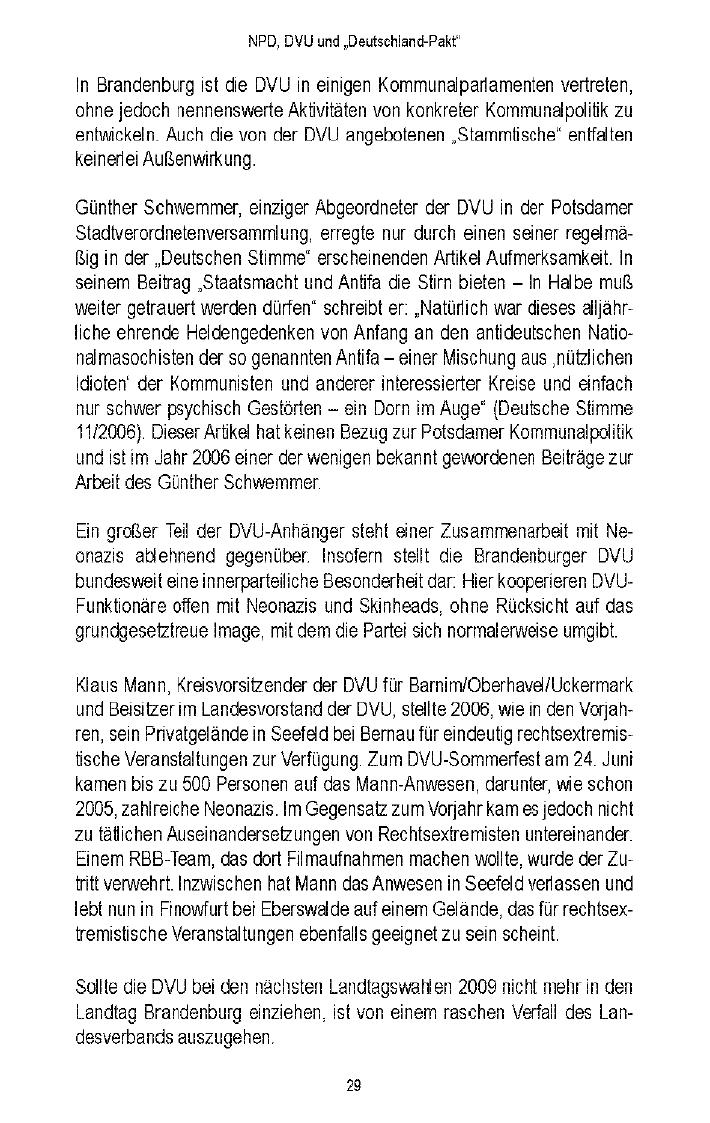 NPD, DVU und „Deutschland-Pakt“

In Brandenburg ist die DVU in einigen Kommunalparlamenten vertreten, ohne jedoch nennenswerte Aktivitäten von konkreter Kommunalpolitik zu entwickeln. Auch die von der DVU angebotenen „Stammtische“ entfalten keinerlei Außenwirkung.

Günther Schwemmer, einziger Abgeordneter der DVU in der Potsdamer Stadtverordnetenversammlung, erregte nur durch einen seiner regelmäßig in der „Deutschen Stimme“ erscheinenden Artikel Aufmerksamkeit. In seinem Beitrag „Staatsmacht und Antifa die Stirn bieten – In Halbe muß weiter getrauert werden dürfen“ schreibt er: „Natürlich war dieses alljährliche ehrende Heldengedenken von Anfang an den antideutschen Nationalmasochisten der so genannten Antifa – einer Mischung aus ‚nützlichen Idioten‘ der Kommunisten und anderer interessierter Kreise und einfach nur schwer psychisch Gestörten – ein Dorn im Auge“ (Deutsche Stimme 11/2006). Dieser Artikel hat keinen Bezug zur Potsdamer Kommunalpolitik und ist im Jahr 2006 einer der wenigen bekannt gewordenen Beiträge zur Arbeit des Günther Schwemmer.

Ein großer Teil der DVU-Anhänger steht einer Zusammenarbeit mit Neonazis ablehnend gegenüber. Insofern stellt die Brandenburger DVU bundesweit eine innerparteiliche Besonderheit dar: Hier kooperieren DVU-Funktionäre offen mit Neonazis und Skinheads, ohne Rücksicht auf das grundgesetztreue Image, mit dem die Partei sich normalerweise umgibt.

Klaus Mann, Kreisvorsitzender der DVU für Barnim/Oberhavel/Uckermark und Beisitzer im Landesvorstand der DVU, stellte 2006, wie in den Vorjahren, sein Privatgelände in Seefeld bei Bernau für eindeutig rechtsextremistische Veranstaltungen zur Verfügung. Zum DVU-Sommerfest am 24. Juni kamen bis zu 500 Personen auf das Mann-Anwesen, darunter, wie schon 2005, zahlreiche Neonazis. Im Gegensatz zum Vorjahr kam es jedoch nicht zu tätlichen Auseinandersetzungen von Rechtsextremisten untereinander. Einem RBB-Team, das dort Filmaufnahmen machen wollte, wurde der Zutritt verwehrt. Inzwischen hat Mann das Anwesen in Seefeld verlassen und lebt nun in Finowfurt bei Eberswalde auf einem Gelände, das für rechtsextremistische Veranstaltungen ebenfalls geeignet zu sein scheint.

Sollte die DVU bei den nächsten Landtagswahlen 2009 nicht mehr in den Landtag Brandenburg einziehen, ist von einem raschen Verfall des Landesverbands auszugehen.

29